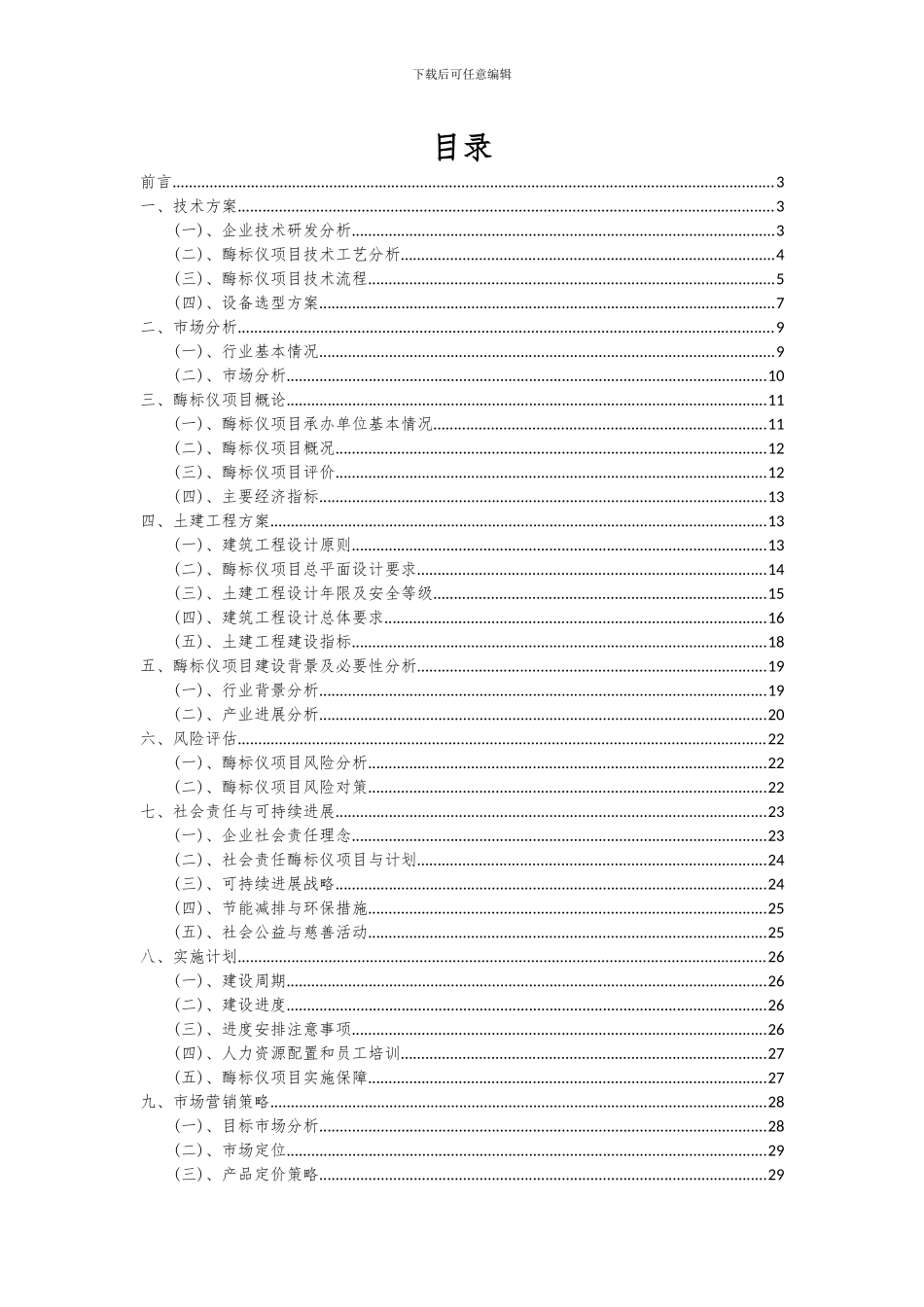 下载后可任意编辑

目录

前言 3
一、技术方案 3
(一)、企业技术研发分析 3
(二)、酶标仪项目技术工艺分析 4
(三)、酶标仪项目技术流程 5
(四)、设备选型方案 7
二、市场分析 9
(一)、行业基本情况 9
(二)、市场分析 10
三、酶标仪项目概论 11
(一)、酶标仪项目承办单位基本情况 11
(二)、酶标仪项目概况 12
(三)、酶标仪项目评价 12
(四)、主要经济指标 13
四、土建工程方案 13
(一)、建筑工程设计原则 13
(二)、酶标仪项目总平面设计要求 14
(三)、土建工程设计年限及安全等级 15
(四)、建筑工程设计总体要求 16
(五)、土建工程建设指标 18
五、酶标仪项目建设背景及必要性分析 19
(一)、行业背景分析 19
(二)、产业进展分析 20
六、风险评估 22
(一)、酶标仪项目风险分析 22
(二)、酶标仪项目风险对策 22
七、社会责任与可持续进展 23
(一)、企业社会责任理念 23
(二)、社会责任酶标仪项目与计划 24
(三)、可持续进展战略 24
(四)、节能减排与环保措施 25
(五)、社会公益与慈善活动 25
八、实施计划 26
(一)、建设周期 26
(二)、建设进度 26
(三)、进度安排注意事项 26
(四)、人力资源配置和员工培训 27
(五)、酶标仪项目实施保障 27
九、市场营销策略 28
(一)、目标市场分析 28
(二)、市场定位 29
(三)、产品定价策略 29